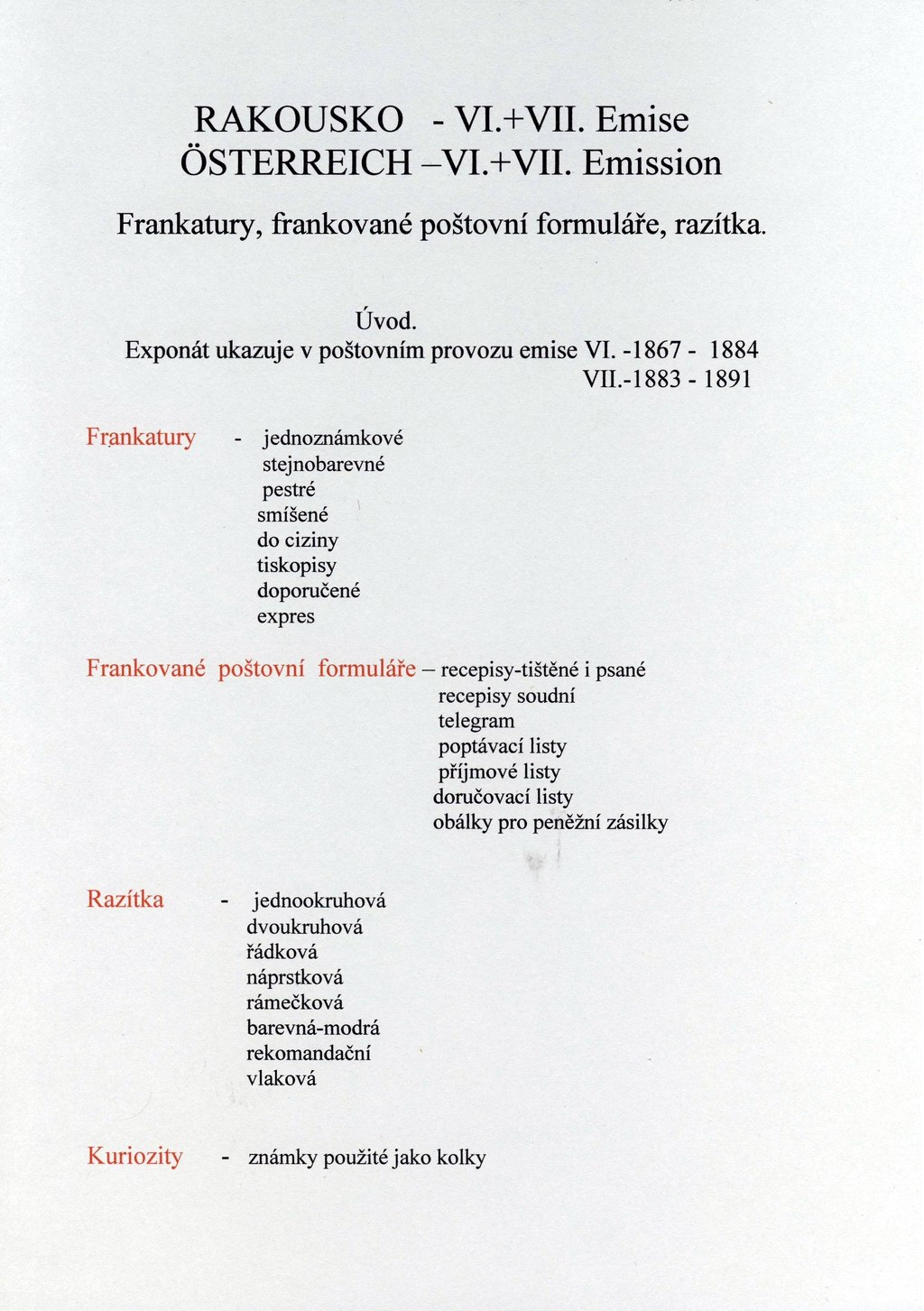 RAKOUSKO - VI.+VII. Emise
ÖSTERREICH –VI.+VII. Emission

Frankatury, frankované poštovní formuláře, razítka.

Úvod.
Exponát ukazuje v poštovním provozu emise VI. -1867 - 1884
VII.-1883 - 1891

Frankatury - jednoznámkové
stejnobarevné
pestré
smíšené
do ciziny
tiskopisy
doporučené
expres

Frankované poštovní formuláře – recepisy-tištěné i psané
recepisy soudní
telegram
poptávací listy
příjmové listy
doručovací listy
obálky pro peněžní zásilky

Razítka - jednookruhová
dvoukruhová
řádková
náprstková
rámečková
barevná-modrá
rekomandační
vlaková

Kuriozity - známky použité jako kolky